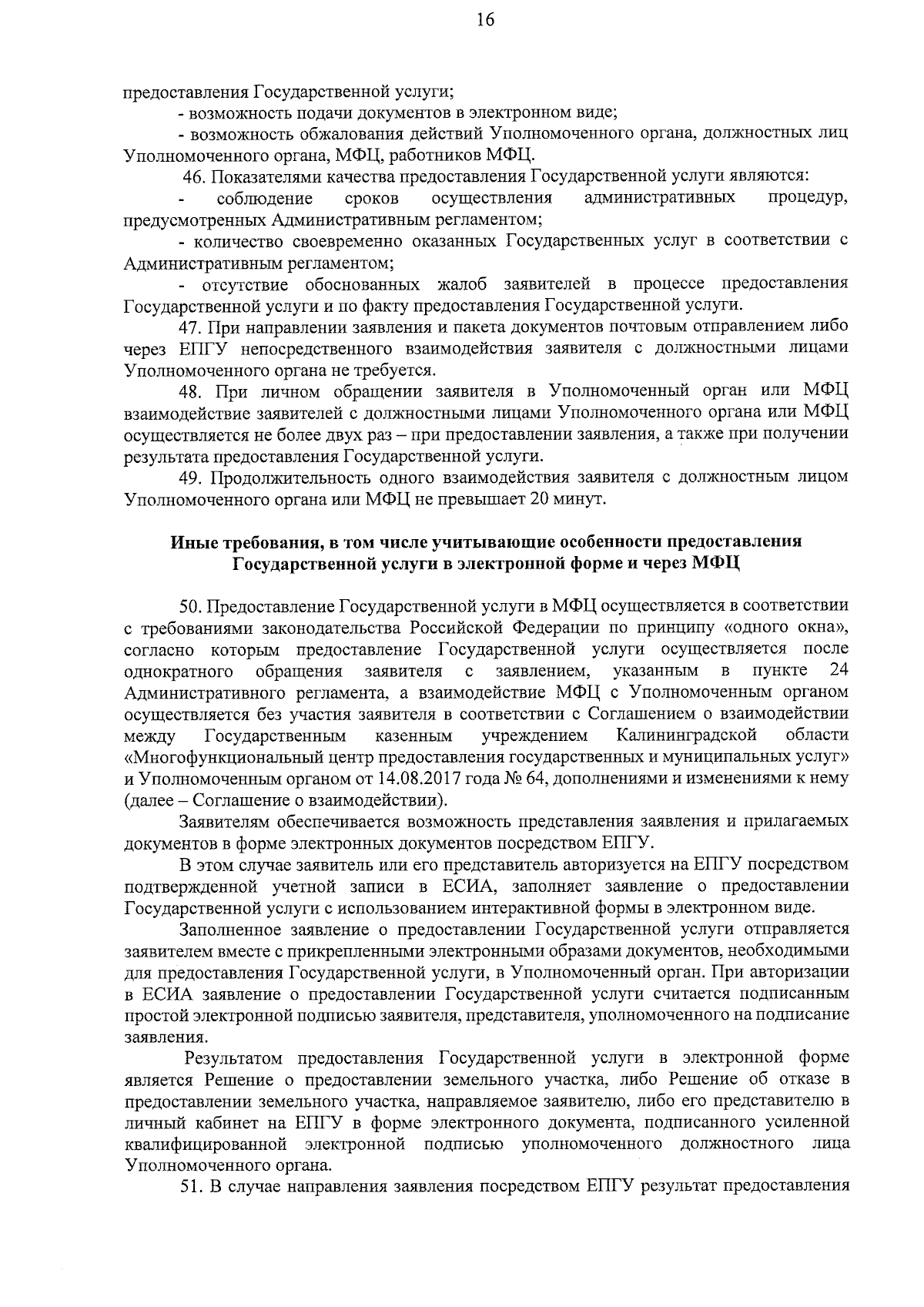 16

предоставления Государственной услуги;

- возможность подачи документов в электронном виде;

- возможность обжалования действий Уполномоченного органа, должностных лиц Уполномоченного органа, МФЦ, работников МФЦ.

46. Показателями качества предоставления Государственной услуги являются:

- соблюдение сроков осуществления административных процедур, предусмотренных Административным регламентом;

- количество своевременно оказанных Государственных услуг в соответствии с Административным регламентом;

- отсутствие обоснованных жалоб заявителей в процессе предоставления Государственной услуги и по факту предоставления Государственной услуги.

47. При направлении заявления и пакета документов почтовым отправлением либо через ЕПГУ непосредственного взаимодействия заявителя с должностными лицами Уполномоченного органа не требуется.

48. При личном обращении заявителя в Уполномоченный орган или МФЦ взаимодействие заявителей с должностными лицами Уполномоченного органа или МФЦ осуществляется не более двух раз – при предоставлении заявления, а также при получении результата предоставления Государственной услуги.

49. Продолжительность одного взаимодействия заявителя с должностным лицом Уполномоченного органа или МФЦ не превышает 20 минут.

Иные требования, в том числе учитывающие особенности предоставления Государственной услуги в электронной форме и через МФЦ

50. Предоставление Государственной услуги в МФЦ осуществляется в соответствии с требованиями законодательства Российской Федерации по принципу «одного окна», согласно которым предоставление Государственной услуги осуществляется после однократного обращения заявителя с заявлением, указанным в пункте 24 Административного регламента, а взаимодействие МФЦ с Уполномоченным органом осуществляется без участия заявителя в соответствии с Соглашением о взаимодействии между Государственным казенным учреждением Калининградской области «Многофункциональный центр предоставления государственных и муниципальных услуг» и Уполномоченным органом от 14.08.2017 года № 64, дополнениями и изменениями к нему (далее – Соглашение о взаимодействии).

Заявителям обеспечивается возможность представления заявления и прилагаемых документов в форме электронных документов посредством ЕПГУ.

В этом случае заявитель или его представитель авторизуется на ЕПГУ посредством подтвержденной учетной записи в ЕСИА, заполняет заявление о предоставлении Государственной услуги с использованием интерактивной формы в электронном виде.

Заполненное заявление о предоставлении Государственной услуги отправляется заявителем вместе с прикрепленными электронными образами документов, необходимыми для предоставления Государственной услуги, в Уполномоченный орган. При авторизации в ЕСИА заявление о предоставлении Государственной услуги считается подписанным простой электронной подписью заявителя, представителя, уполномоченного на подписание заявления.

Результатом предоставления Государственной услуги в электронной форме является Решение о предоставлении земельного участка, либо Решение об отказе в предоставлении земельного участка, направляемое заявителю, либо его представителю в личный кабинет на ЕПГУ в форме электронного документа, подписанного усиленной квалифицированной электронной подписью уполномоченного должностного лица Уполномоченного органа.

51. В случае направления заявления посредством ЕПГУ результат предоставления